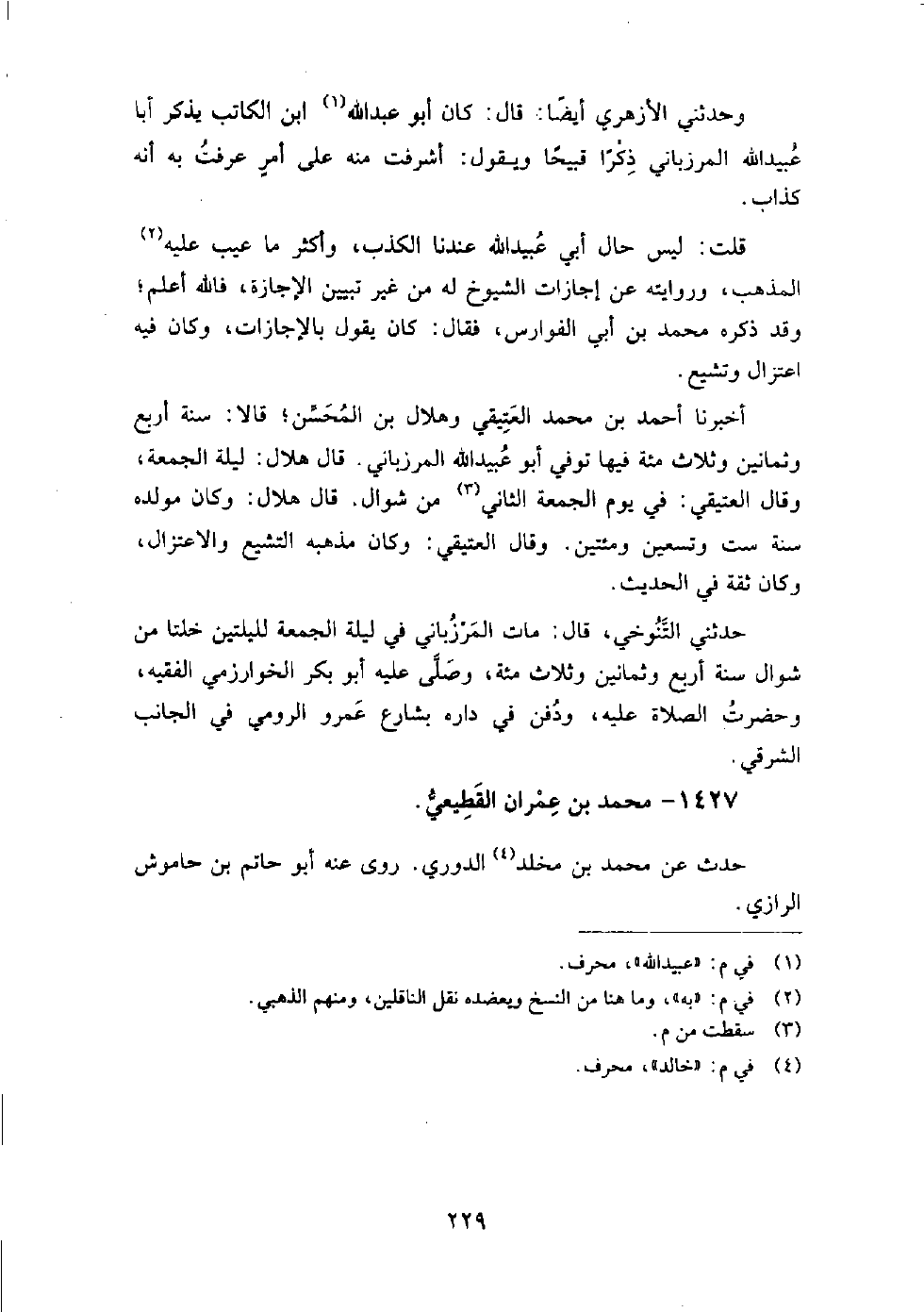 وحدثني الأزهري أيضًا: قال: كان أبو عبدالله$^{(١)}$ ابن الكاتب يذكر أبا عُبيدالله المرزباني ذِكْرًا قبيحًا ويقول: أشرفت منه على أمرٍ عرفتُ به أنه كذاب.

قلت: ليس حال أبي عُبيدالله عندنا الكذب، وأكثر ما عيب عليه$^{(٢)}$ المذهب، وروايته عن إجازات الشيوخ له من غير تبيين الإجازة، فالله أعلم؛ وقد ذكره محمد بن أبي الفوارس، فقال: كان يقول بالإجازات، وكان فيه اعتزال وتشيع.

أخبرنا أحمد بن محمد العَتِيقي وهلال بن المُحَسِّن؛ قالا: سنة أربع وثمانين وثلاث مئة فيها توفي أبو عُبيدالله المرزباني. قال هلال: ليلة الجمعة، وقال العتيقي: في يوم الجمعة الثاني$^{(٣)}$ من شوال. قال هلال: وكان مولده سنة ست وتسعين ومئتين. وقال العتيقي: وكان مذهبه التشيع والاعتزال، وكان ثقة في الحديث.

حدثني التَّنُوخي، قال: مات المَرْزُباني في ليلة الجمعة لليلتين خلتا من شوال سنة أربع وثمانين وثلاث مئة، وصَلَّى عليه أبو بكر الخوارزمي الفقيه، وحضرتُ الصلاة عليه، ودُفن في داره بشارع عَمرو الرومي في الجانب الشرقي.

١٤٢٧- محمد بن عِمْران القَطِيعيُّ.

حدث عن محمد بن مخلد$^{(٤)}$ الدوري. روى عنه أبو حاتم بن حاموش الرازي.

(١) في م: «عبيدالله»، محرف.
(٢) في م: «به»، وما هنا من النسخ ويعضده نقل الناقلين، ومنهم الذهبي.
(٣) سقطت من م.
(٤) في م: «خالد»، محرف.

٢٢٩